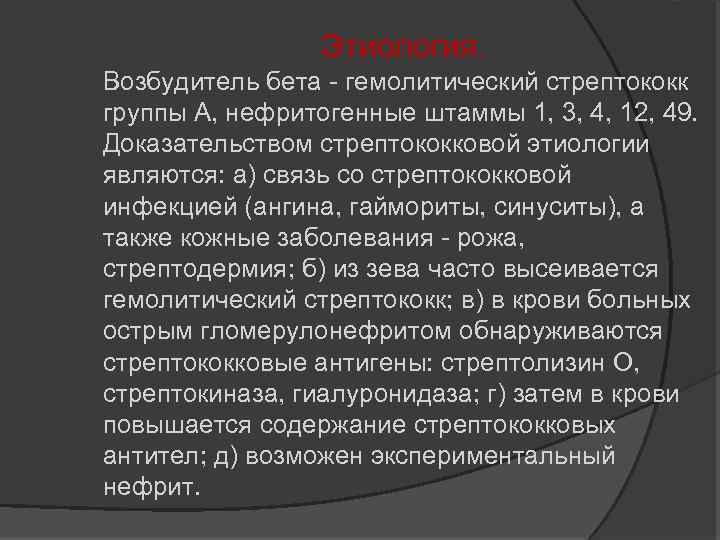 Этиология.

Возбудитель бета - гемолитический стрептококк группы А, нефритогенные штаммы 1, 3, 4, 12, 49. Доказательством стрептококковой этиологии являются: а) связь со стрептококковой инфекцией (ангина, гаймориты, синуситы), а также кожные заболевания - рожа, стрептодермия; б) из зева часто высеивается гемолитический стрептококк; в) в крови больных острым гломерулонефритом обнаруживаются стрептококковые антигены: стрептолизин О, стрептокиназа, гиалуронидаза; г) затем в крови повышается содержание стрептококковых антител; д) возможен экспериментальный нефрит.